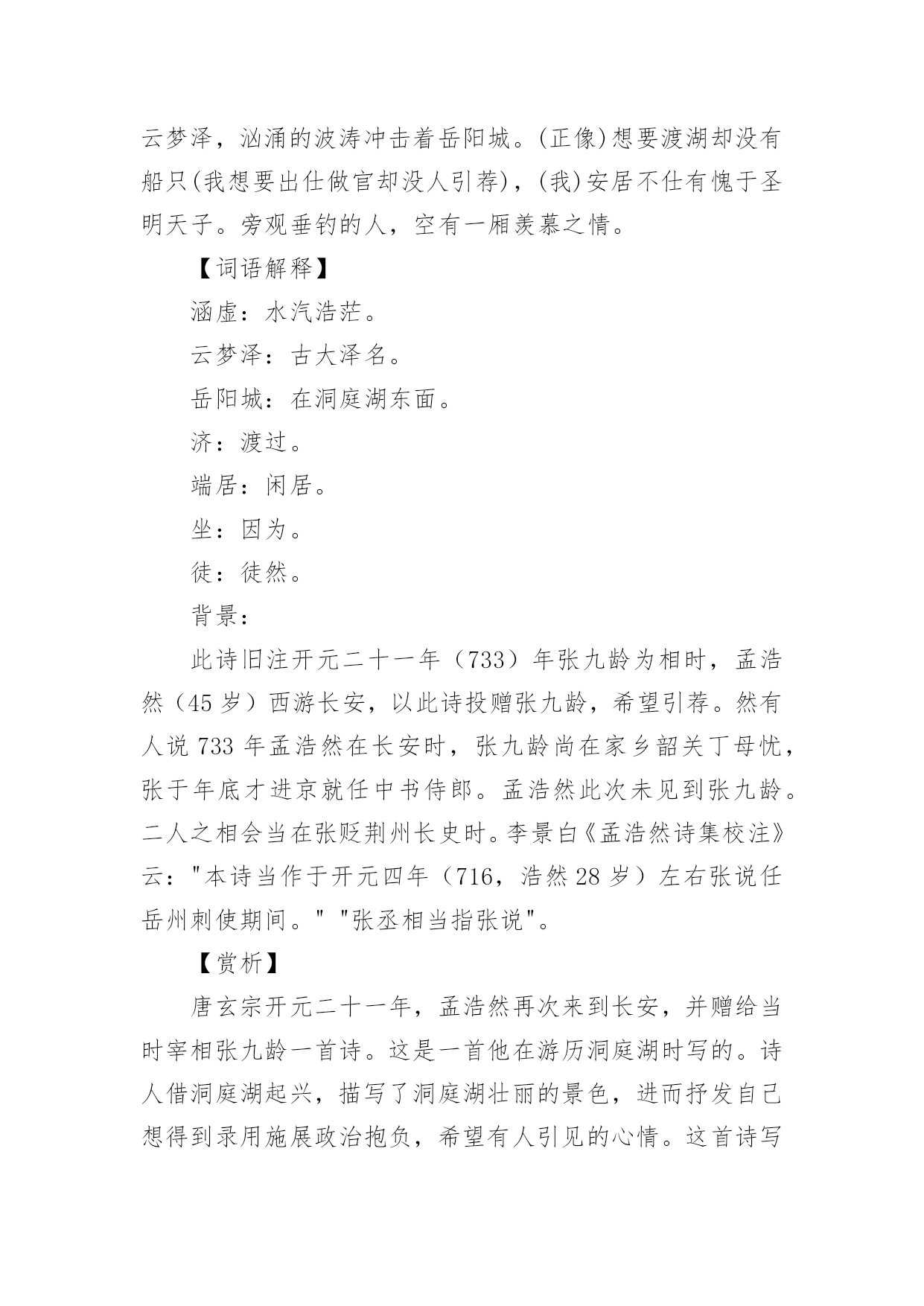 云梦泽，汹涌的波涛冲击着岳阳城。(正像)想要渡湖却没有船只(我想要出仕做官却没人引荐)，(我)安居不仕有愧于圣明天子。旁观垂钓的人，空有一厢羡慕之情。

【词语解释】

涵虚：水汽浩茫。

云梦泽：古大泽名。

岳阳城：在洞庭湖东面。

济：渡过。

端居：闲居。

坐：因为。

徒：徒然。

背景：

此诗旧注开元二十一年（733）年张九龄为相时，孟浩然（45 岁）西游长安，以此诗投赠张九龄，希望引荐。然有人说 733 年孟浩然在长安时，张九龄尚在家乡韶关丁母忧，张于年底才进京就任中书侍郎。孟浩然此次未见到张九龄。二人之相会当在张贬荆州长史时。李景白《孟浩然诗集校注》云："本诗当作于开元四年（716，浩然 28 岁）左右张说任岳州刺使期间。" "张丞相当指张说"。

【赏析】

唐玄宗开元二十一年，孟浩然再次来到长安，并赠给当时宰相张九龄一首诗。这是一首他在游历洞庭湖时写的。诗人借洞庭湖起兴，描写了洞庭湖壮丽的景色，进而抒发自己想得到录用施展政治抱负，希望有人引见的心情。这首诗写